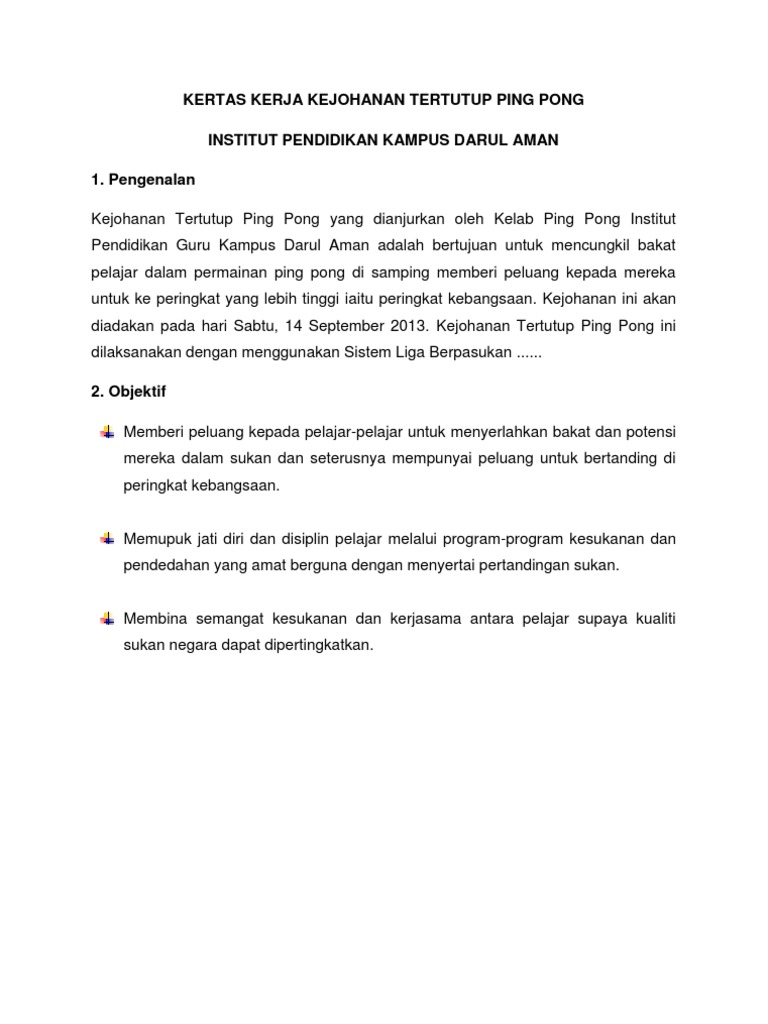 KERTAS KERJA KEJOHANAN TERTUTUP PING PONG

INSTITUT PENDIDIKAN KAMPUS DARUL AMAN

1. Pengenalan

Kejohanan Tertutup Ping Pong yang dianjurkan oleh Kelab Ping Pong Institut Pendidikan Guru Kampus Darul Aman adalah bertujuan untuk mencungkil bakat pelajar dalam permainan ping pong di samping memberi peluang kepada mereka untuk ke peringkat yang lebih tinggi iaitu peringkat kebangsaan. Kejohanan ini akan diadakan pada hari Sabtu, 14 September 2013. Kejohanan Tertutup Ping Pong ini dilaksanakan dengan menggunakan Sistem Liga Berpasukan ......

2. Objektif

Memberi peluang kepada pelajar-pelajar untuk menyerlahkan bakat dan potensi mereka dalam sukan dan seterusnya mempunyai peluang untuk bertanding di peringkat kebangsaan.

Memupuk jati diri dan disiplin pelajar melalui program-program kesukanan dan pendedahan yang amat berguna dengan menyertai pertandingan sukan.

Membina semangat kesukanan dan kerjasama antara pelajar supaya kualiti sukan negara dapat dipertingkatkan.